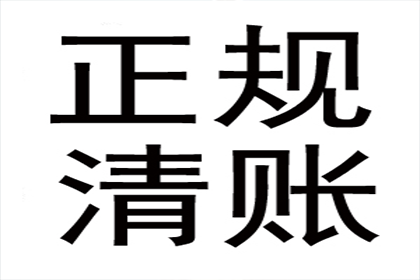 正规
清账